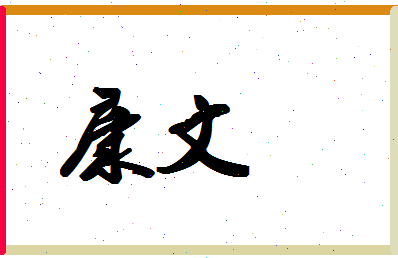 康文